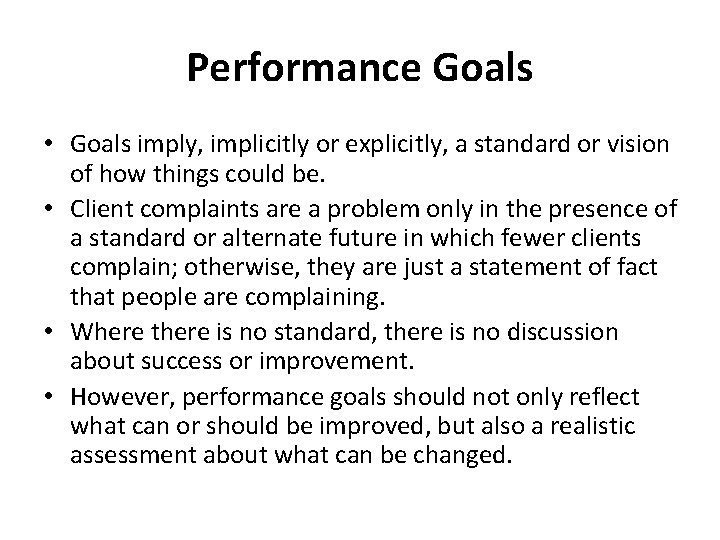 Performance Goals

• Goals imply, implicitly or explicitly, a standard or vision of how things could be.
• Client complaints are a problem only in the presence of a standard or alternate future in which fewer clients complain; otherwise, they are just a statement of fact that people are complaining.
• Where there is no standard, there is no discussion about success or improvement.
• However, performance goals should not only reflect what can or should be improved, but also a realistic assessment about what can be changed.